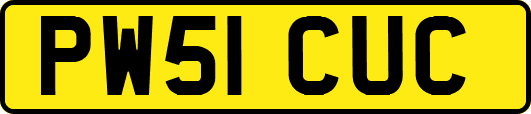 PW51 CUC